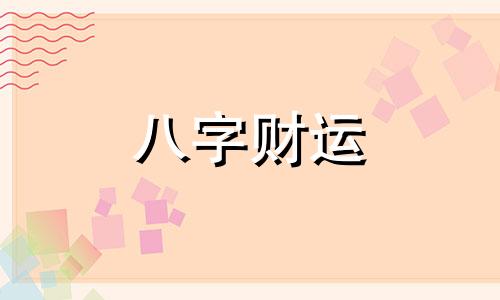 八字财运